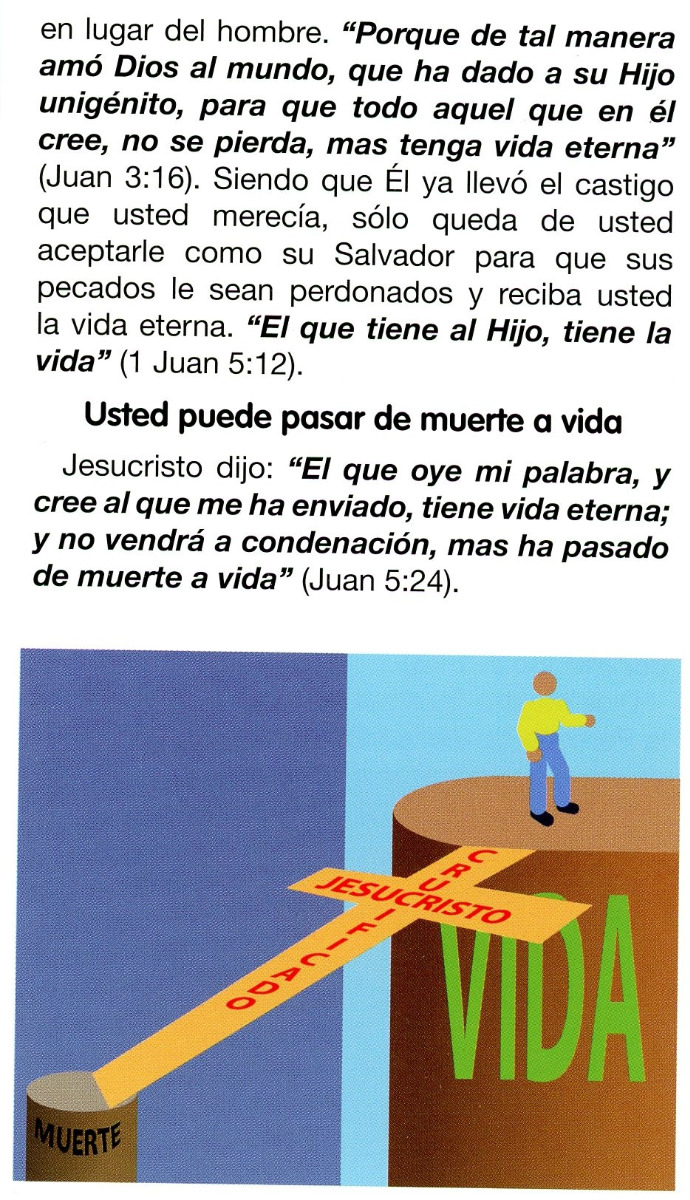 en lugar del hombre. "Porque de tal manera amó Dios al mundo, que ha dado a su Hijo unigénito, para que todo aquel que en él cree, no se pierda, mas tenga vida eterna" (Juan 3:16). Siendo que Él ya llevó el castigo que usted merecía, sólo queda de usted aceptarle como su Salvador para que sus pecados le sean perdonados y reciba usted la vida eterna. "El que tiene al Hijo, tiene la vida" (1 Juan 5:12).

Usted puede pasar de muerte a vida

Jesucristo dijo: "El que oye mi palabra, y cree al que me ha enviado, tiene vida eterna; y no vendrá a condenación, mas ha pasado de muerte a vida" (Juan 5:24).

JESUCRISTO
CRUCIFICADO
VIDA
MUERTE